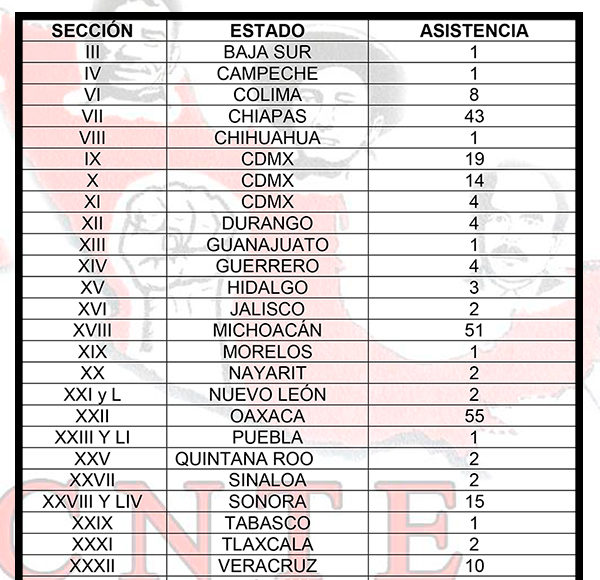 | SECCIÓN | ESTADO | ASISTENCIA |
|---|---|---|
| III | BAJA SUR | 1 |
| IV | CAMPECHE | 1 |
| VI | COLIMA | 8 |
| VII | CHIAPAS | 43 |
| VIII | CHIHUAHUA | 1 |
| IX | CDMX | 19 |
| X | CDMX | 14 |
| XI | CDMX | 4 |
| XII | DURANGO | 4 |
| XIII | GUANAJUATO | 1 |
| XIV | GUERRERO | 4 |
| XV | HIDALGO | 3 |
| XVI | JALISCO | 2 |
| XVIII | MICHOACÁN | 51 |
| XIX | MORELOS | 1 |
| XX | NAYARIT | 2 |
| XXI y L | NUEVO LEÓN | 2 |
| XXII | OAXACA | 55 |
| XXIII Y LI | PUEBLA | 1 |
| XXV | QUINTANA ROO | 2 |
| XXVII | SINALOA | 2 |
| XXVIII Y LIV | SONORA | 15 |
| XXIX | TABASCO | 1 |
| XXXI | TLAXCALA | 2 |
| XXXII | VERACRUZ | 10 |

CNTE